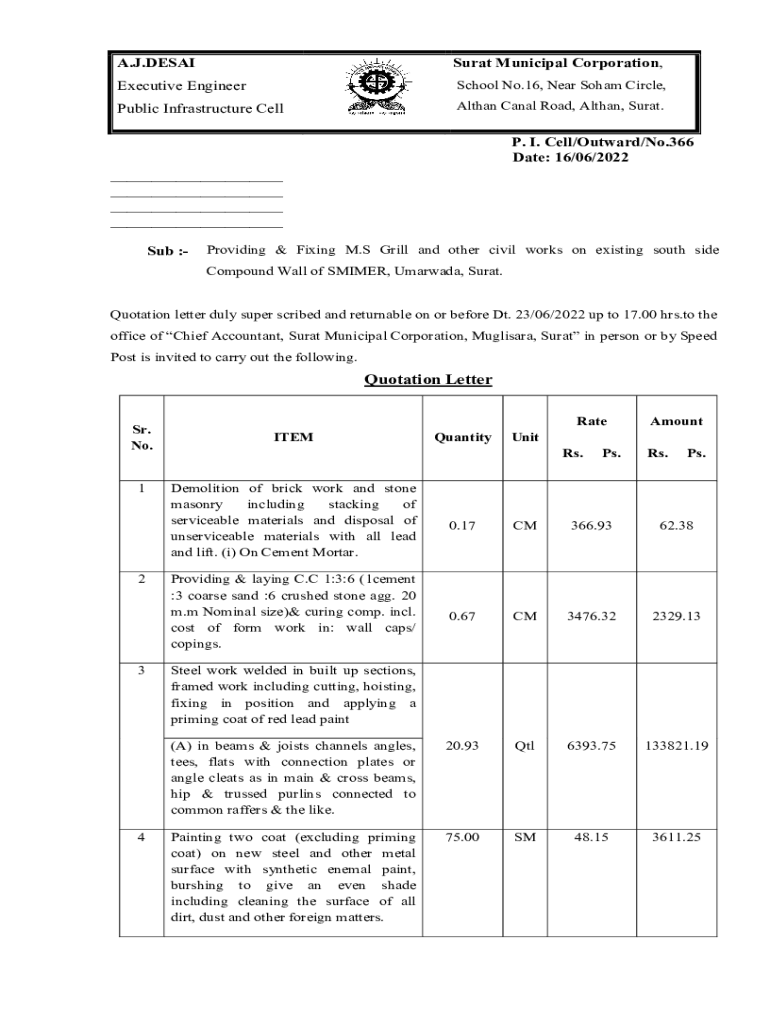 A.J.DESAI
Executive Engineer
Public Infrastructure Cell

Surat Municipal Corporation,
School No.16, Near Soham Circle,
Althan Canal Road, Althan, Surat.

P. I. Cell/Outward/No.366
Date: 16/06/2022

Sub :- Providing & Fixing M.S Grill and other civil works on existing south side Compound Wall of SMIMER, Umarwada, Surat.

Quotation letter duly super scribed and returnable on or before Dt. 23/06/2022 up to 17.00 hrs.to the office of "Chief Accountant, Surat Municipal Corporation, Muglisara, Surat" in person or by Speed Post is invited to carry out the following.

Quotation Letter

| Sr. No. | ITEM | Quantity | Unit | Rate Rs. Ps. | Amount Rs. Ps. |
|---|---|---|---|---|---|
| 1 | Demolition of brick work and stone masonry including stacking of serviceable materials and disposal of unserviceable materials with all lead and lift. (i) On Cement Mortar. | 0.17 | CM | 366.93 | 62.38 |
| 2 | Providing & laying C.C 1:3:6 ( 1cement :3 coarse sand :6 crushed stone agg. 20 m.m Nominal size)& curing comp. incl. cost of form work in: wall caps/ copings. | 0.67 | CM | 3476.32 | 2329.13 |
| 3 | Steel work welded in built up sections, framed work including cutting, hoisting, fixing in position and applying a priming coat of red lead paint | | | | |
| | (A) in beams & joists channels angles, tees, flats with connection plates or angle cleats as in main & cross beams, hip & trussed purlins connected to common raffers & the like. | 20.93 | Qtl | 6393.75 | 133821.19 |
| 4 | Painting two coat (excluding priming coat) on new steel and other metal surface with synthetic enemal paint, burshing to give an even shade including cleaning the surface of all dirt, dust and other foreign matters. | 75.00 | SM | 48.15 | 3611.25 |